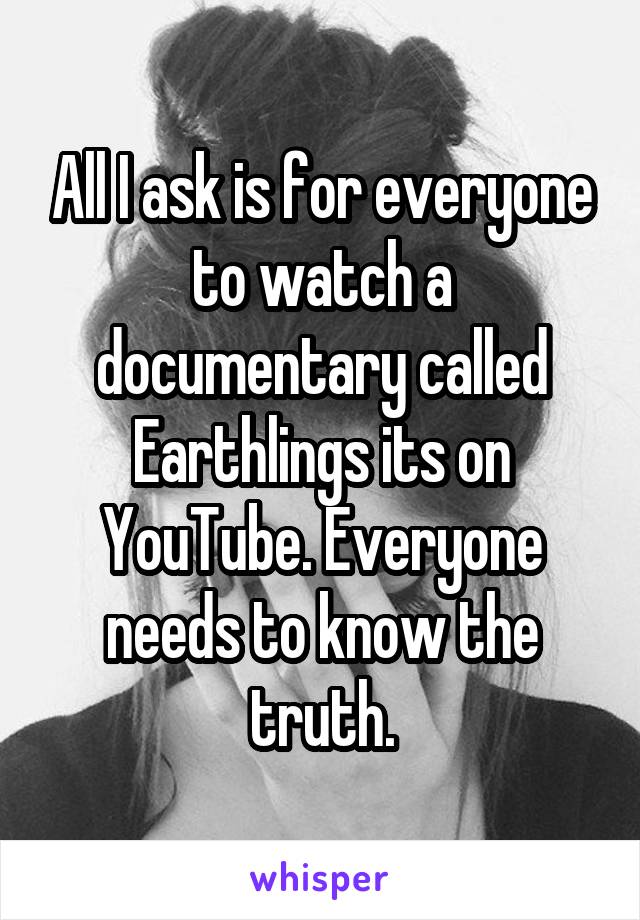 All I ask is for everyone to watch a documentary called Earthlings its on YouTube. Everyone needs to know the truth.

whisper